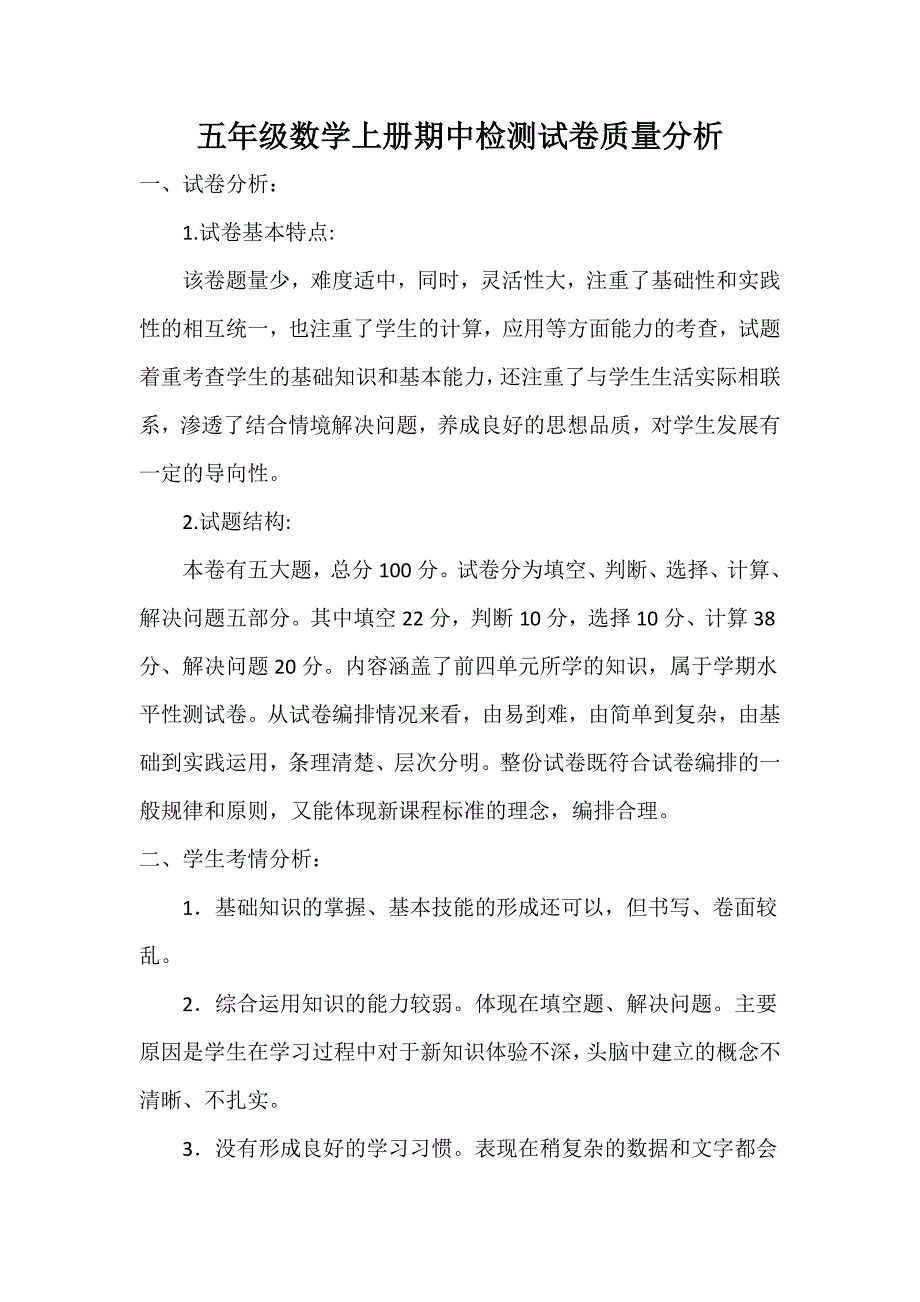 五年级数学上册期中检测试卷质量分析

一、试卷分析：

1.试卷基本特点:

该卷题量少，难度适中，同时，灵活性大，注重了基础性和实践性的相互统一，也注重了学生的计算，应用等方面能力的考查，试题着重考查学生的基础知识和基本能力，还注重了与学生生活实际相联系，渗透了结合情境解决问题，养成良好的思想品质，对学生发展有一定的导向性。

2.试题结构:

本卷有五大题，总分 100 分。试卷分为填空、判断、选择、计算、解决问题五部分。其中填空 22 分，判断 10 分，选择 10 分、计算 38 分、解决问题 20 分。内容涵盖了前四单元所学的知识，属于学期水平性测试卷。从试卷编排情况来看，由易到难，由简单到复杂，由基础到实践运用，条理清楚、层次分明。整份试卷既符合试卷编排的一般规律和原则，又能体现新课程标准的理念，编排合理。

二、学生考情分析：

1．基础知识的掌握、基本技能的形成还可以，但书写、卷面较乱。

2．综合运用知识的能力较弱。体现在填空题、解决问题。主要原因是学生在学习过程中对于新知识体验不深，头脑中建立的概念不清晰、不扎实。

3．没有形成良好的学习习惯。表现在稍复杂的数据和文字都会